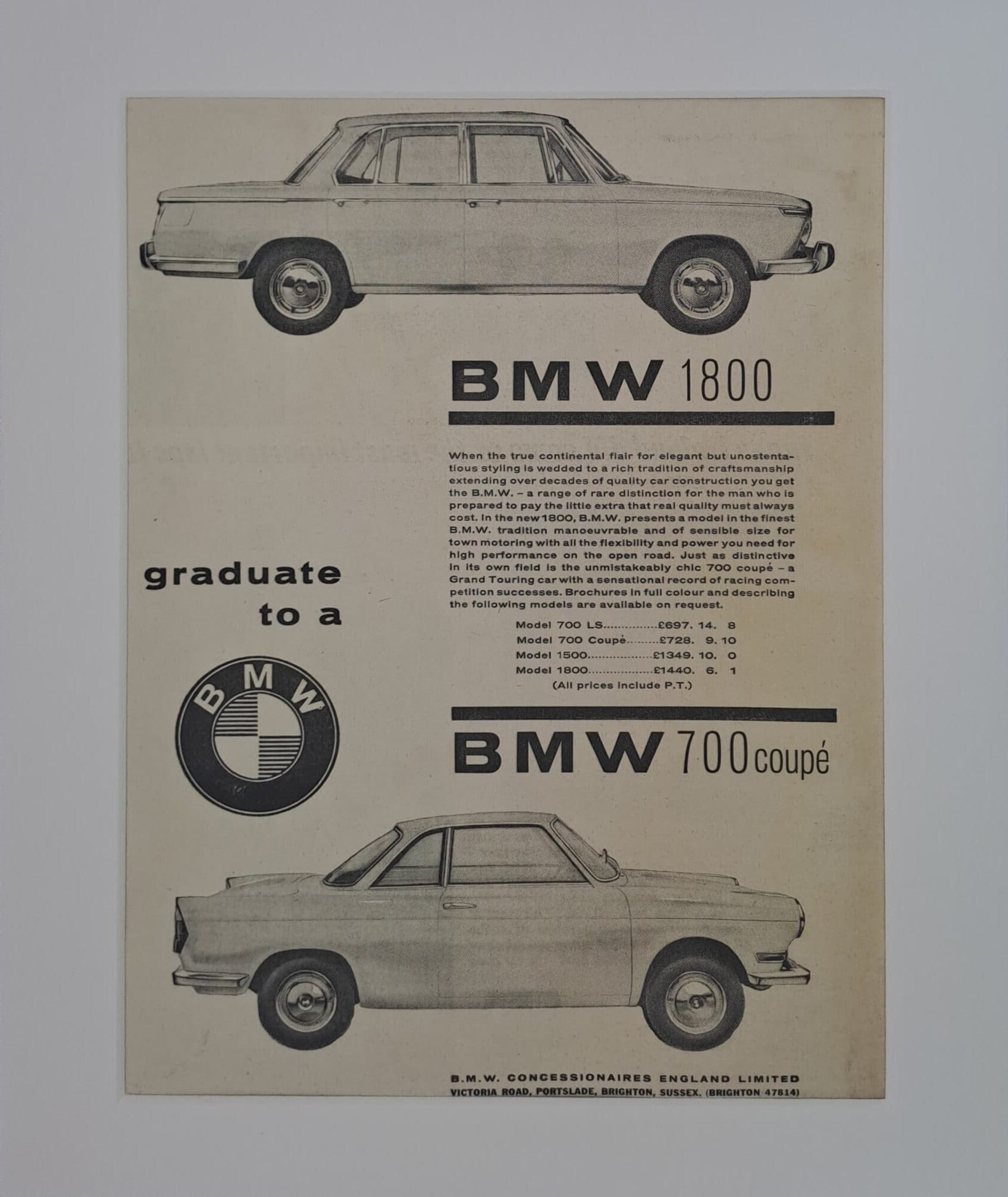 BMW 1800

When the true continental flair for elegant but unostentatious styling is wedded to a rich tradition of craftsmanship extending over decades of quality car construction you get the B.M.W. - a range of rare distinction for the man who is prepared to pay the little extra that real quality must always cost. In the new 1800, B.M.W. presents a model in the finest B.M.W. tradition manoeuvrable and of sensible size for town motoring with all the flexibility and power you need for high performance on the open road. Just as distinctive in its own field is the unmistakeably chic 700 coupé - a Grand Touring car with a sensational record of racing competition successes. Brochures in full colour and describing the following models are available on request.

Model 700 LS £697. 14. 8
Model 700 Coupé £728. 9. 10
Model 1500 £1349. 10. 0
Model 1800 £1440. 6. 1
(All prices include P.T.)

graduate to a

BMW

BMW 700 coupé

B.M.W. CONCESSIONAIRES ENGLAND LIMITED
VICTORIA ROAD, PORTSLADE, BRIGHTON, SUSSEX. (BRIGHTON 47814)